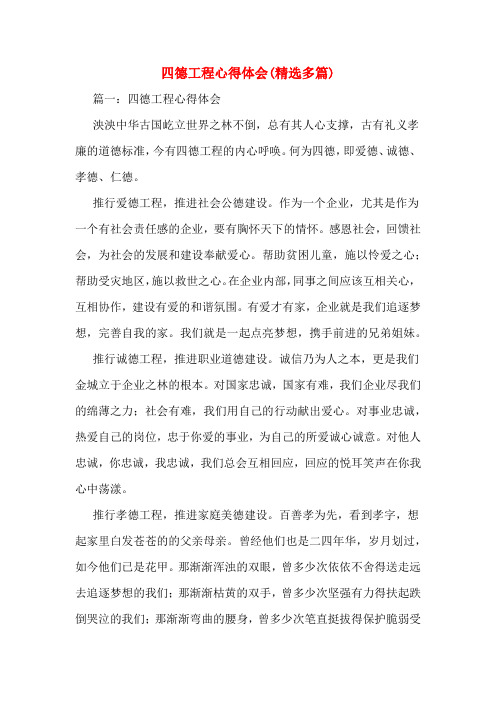 四德工程心得体会(精选多篇)

篇一：四德工程心得体会

泱泱中华古国屹立世界之林不倒，总有其人心支撑，古有礼义孝廉的道德标准，今有四德工程的内心呼唤。何为四德，即爱德、诚德、孝德、仁德。

推行爱德工程，推进社会公德建设。作为一个企业，尤其是作为一个有社会责任感的企业，要有胸怀天下的情怀。感恩社会，回馈社会，为社会的发展和建设奉献爱心。帮助贫困儿童，施以怜爱之心；帮助受灾地区，施以救世之心。在企业内部，同事之间应该互相关心，互相协作，建设有爱的和谐氛围。有爱才有家，企业就是我们追逐梦想，完善自我的家。我们就是一起点亮梦想，携手前进的兄弟姐妹。

推行诚德工程，推进职业道德建设。诚信乃为人之本，更是我们金城立于企业之林的根本。对国家忠诚，国家有难，我们企业尽我们的绵薄之力；社会有难，我们用自己的行动献出爱心。对事业忠诚，热爱自己的岗位，忠于你爱的事业，为自己的所爱诚心诚意。对他人忠诚，你忠诚，我忠诚，我们总会互相回应，回应的悦耳笑声在你我心中荡漾。

推行孝德工程，推进家庭美德建设。百善孝为先，看到孝字，想起家里白发苍苍的的父亲母亲。曾经他们也是二四年华，岁月划过，如今他们已是花甲。那渐渐浑浊的双眼，曾多少次依依不舍得送走远去追逐梦想的我们；那渐渐枯黄的双手，曾多少次坚强有力得扶起跌倒哭泣的我们；那渐渐弯曲的腰身，曾多少次笔直挺拔得保护脆弱受